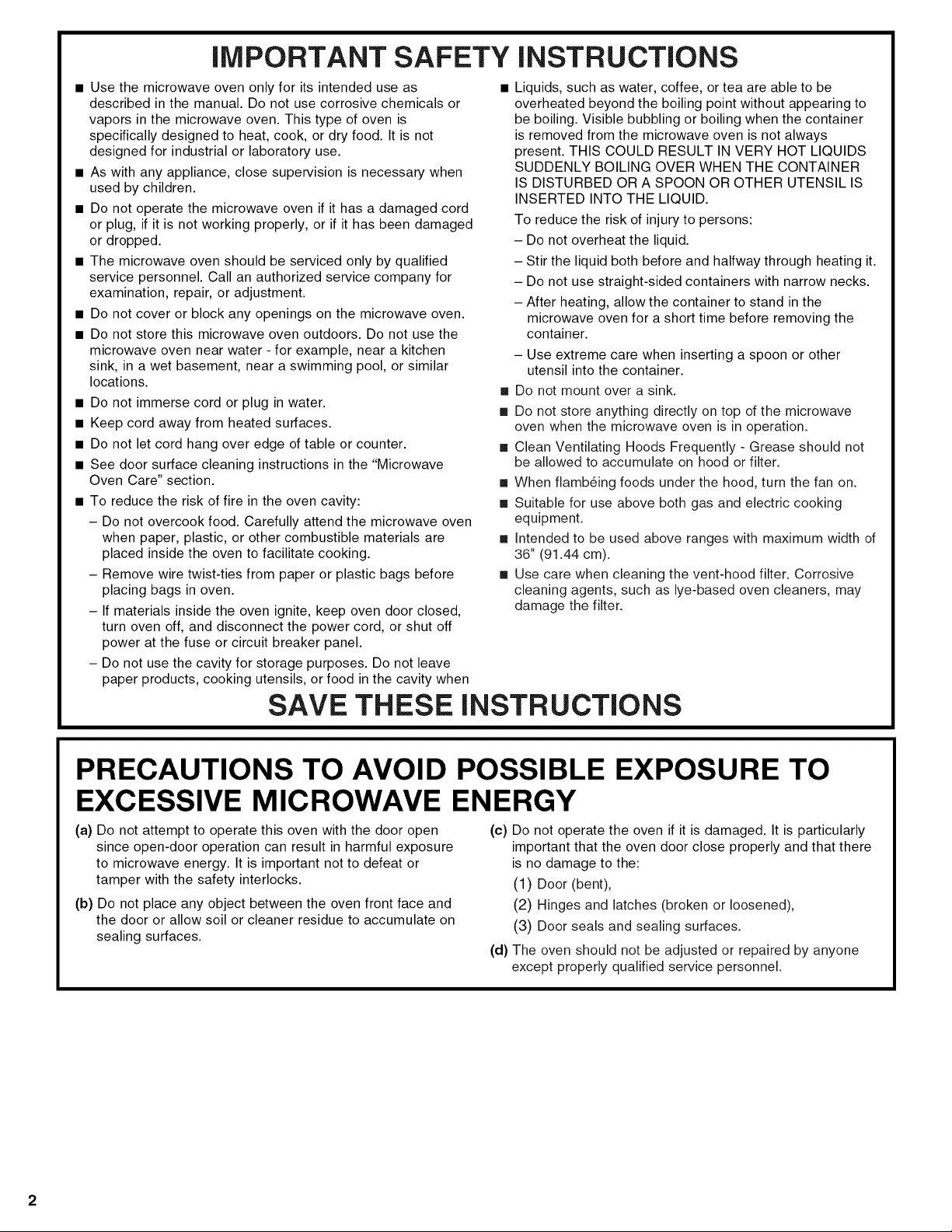 IMPORTANT SAFETY INSTRUCTIONS

■ Use the microwave oven only for its intended use as described in the manual. Do not use corrosive chemicals or vapors in the microwave oven. This type of oven is specifically designed to heat, cook, or dry food. It is not designed for industrial or laboratory use.

■ As with any appliance, close supervision is necessary when used by children.

■ Do not operate the microwave oven if it has a damaged cord or plug, if it is not working properly, or if it has been damaged or dropped.

■ The microwave oven should be serviced only by qualified service personnel. Call an authorized service company for examination, repair, or adjustment.

■ Do not cover or block any openings on the microwave oven.

■ Do not store this microwave oven outdoors. Do not use the microwave oven near water - for example, near a kitchen sink, in a wet basement, near a swimming pool, or similar locations.

■ Do not immerse cord or plug in water.

■ Keep cord away from heated surfaces.

■ Do not let cord hang over edge of table or counter.

■ See door surface cleaning instructions in the "Microwave Oven Care" section.

■ To reduce the risk of fire in the oven cavity:

– Do not overcook food. Carefully attend the microwave oven when paper, plastic, or other combustible materials are placed inside the oven to facilitate cooking.

– Remove wire twist-ties from paper or plastic bags before placing bags in oven.

– If materials inside the oven ignite, keep oven door closed, turn oven off, and disconnect the power cord, or shut off power at the fuse or circuit breaker panel.

– Do not use the cavity for storage purposes. Do not leave paper products, cooking utensils, or food in the cavity when

■ Liquids, such as water, coffee, or tea are able to be overheated beyond the boiling point without appearing to be boiling. Visible bubbling or boiling when the container is removed from the microwave oven is not always present. THIS COULD RESULT IN VERY HOT LIQUIDS SUDDENLY BOILING OVER WHEN THE CONTAINER IS DISTURBED OR A SPOON OR OTHER UTENSIL IS INSERTED INTO THE LIQUID.

To reduce the risk of injury to persons:

– Do not overheat the liquid.

– Stir the liquid both before and halfway through heating it.

– Do not use straight-sided containers with narrow necks.

– After heating, allow the container to stand in the microwave oven for a short time before removing the container.

– Use extreme care when inserting a spoon or other utensil into the container.

■ Do not mount over a sink.

■ Do not store anything directly on top of the microwave oven when the microwave oven is in operation.

■ Clean Ventilating Hoods Frequently - Grease should not be allowed to accumulate on hood or filter.

■ When flambéing foods under the hood, turn the fan on.

■ Suitable for use above both gas and electric cooking equipment.

■ Intended to be used above ranges with maximum width of 36" (91.44 cm).

■ Use care when cleaning the vent-hood filter. Corrosive cleaning agents, such as lye-based oven cleaners, may damage the filter.

SAVE THESE INSTRUCTIONS

PRECAUTIONS TO AVOID POSSIBLE EXPOSURE TO EXCESSIVE MICROWAVE ENERGY

(a) Do not attempt to operate this oven with the door open since open-door operation can result in harmful exposure to microwave energy. It is important not to defeat or tamper with the safety interlocks.

(b) Do not place any object between the oven front face and the door or allow soil or cleaner residue to accumulate on sealing surfaces.

(c) Do not operate the oven if it is damaged. It is particularly important that the oven door close properly and that there is no damage to the:

(1) Door (bent),

(2) Hinges and latches (broken or loosened),

(3) Door seals and sealing surfaces.

(d) The oven should not be adjusted or repaired by anyone except properly qualified service personnel.

2